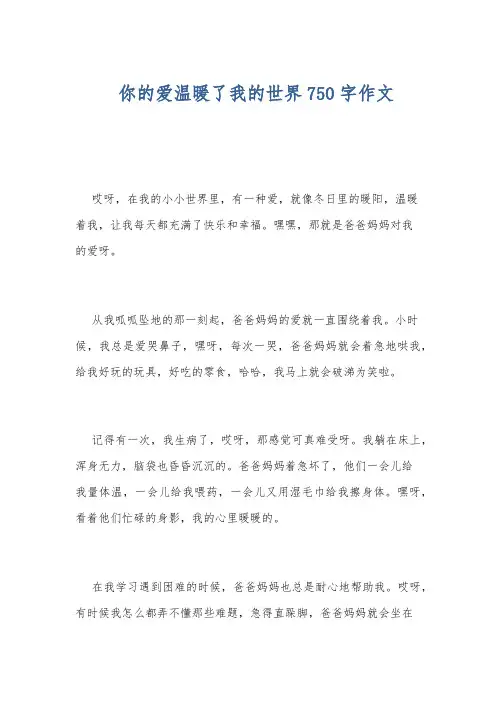 你的爱温暖了我的世界750字作文

哎呀，在我的小小世界里，有一种爱，就像冬日里的暖阳，温暖着我，让我每天都充满了快乐和幸福。嘿嘿，那就是爸爸妈妈对我的爱呀。

从我呱呱坠地的那一刻起，爸爸妈妈的爱就一直围绕着我。小时候，我总是爱哭鼻子，嘿呀，每次一哭，爸爸妈妈就会着急地哄我，给我好玩的玩具，好吃的零食，哈哈，我马上就会破涕为笑啦。

记得有一次，我生病了，哎呀，那感觉可真难受呀。我躺在床上，浑身无力，脑袋也昏昏沉沉的。爸爸妈妈着急坏了，他们一会儿给我量体温，一会儿给我喂药，一会儿又用湿毛巾给我擦身体。嘿呀，看着他们忙碌的身影，我的心里暖暖的。

在我学习遇到困难的时候，爸爸妈妈也总是耐心地帮助我。哎呀，有时候我怎么都弄不懂那些难题，急得直跺脚，爸爸妈妈就会坐在